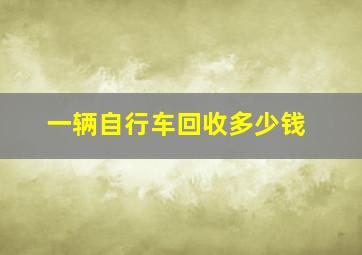 一辆自行车回收多少钱